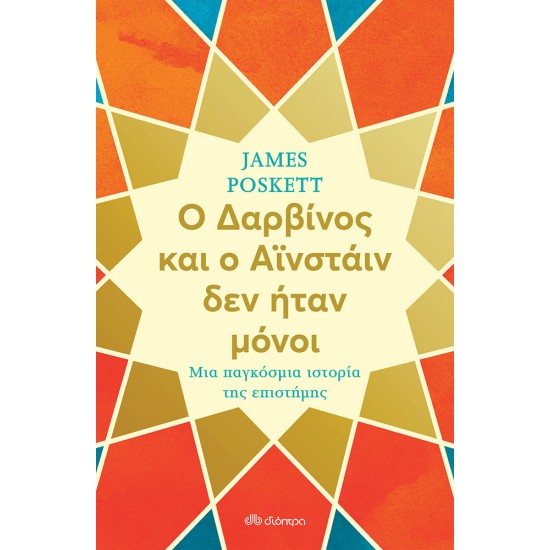 JAMES POSKETT

Ο Δαρβίνος και ο Αϊνστάιν δεν ήταν μόνοι

Μια παγκόσμια ιστορία της επιστήμης

διόπτρα